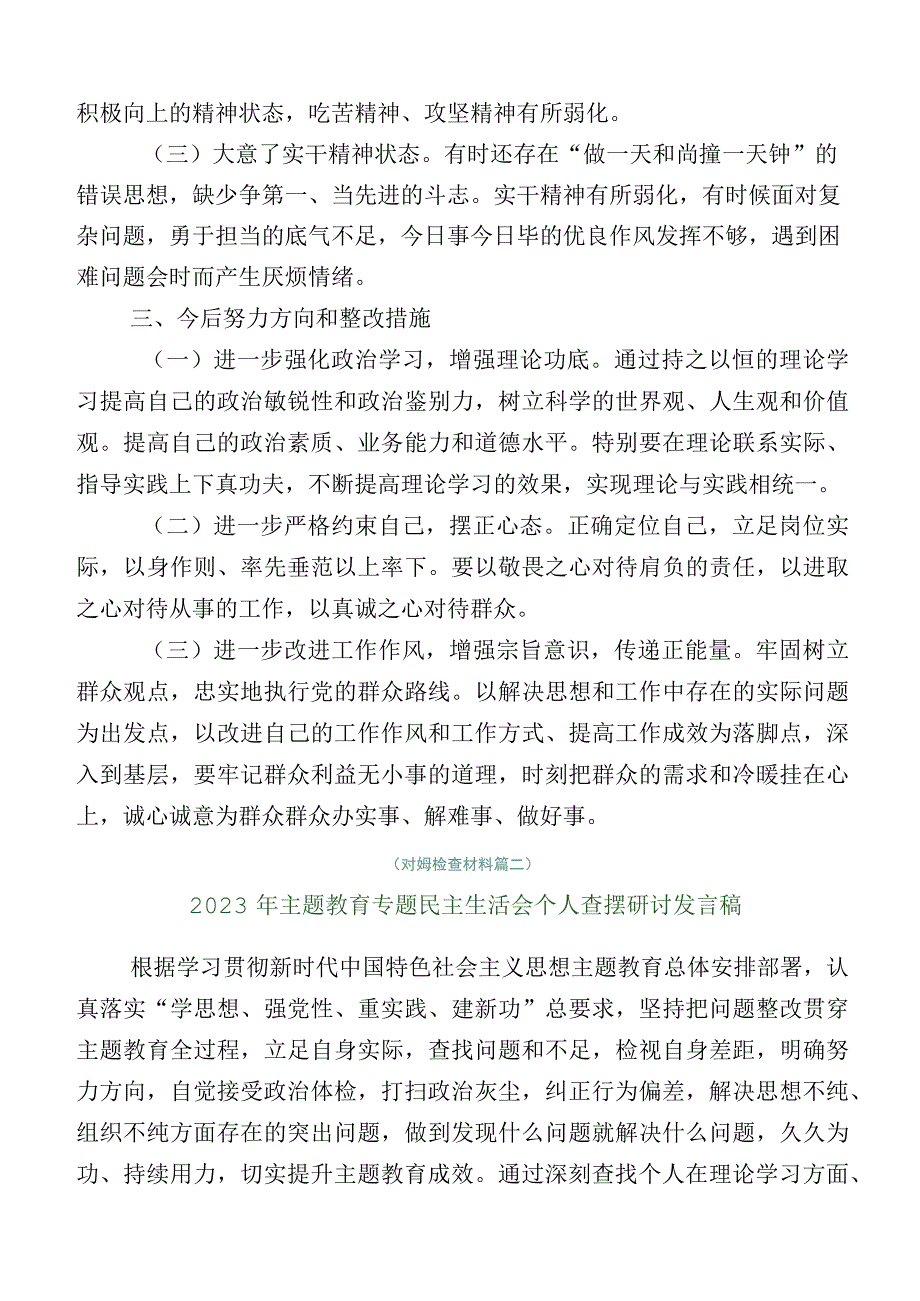 积极向上的精神状态，吃苦精神、攻坚精神有所弱化。

（三）大意了实干精神状态。有时还存在“做一天和尚撞一天钟”的错误思想，缺少争第一、当先进的斗志。实干精神有所弱化，有时候面对复杂问题，勇于担当的底气不足，今日事今日毕的优良作风发挥不够，遇到困难问题会时而产生厌烦情绪。

三、今后努力方向和整改措施

（一）进一步强化政治学习，增强理论功底。通过持之以恒的理论学习提高自己的政治敏锐性和政治鉴别力，树立科学的世界观、人生观和价值观。提高自己的政治素质、业务能力和道德水平。特别要在理论联系实际、指导实践上下真功夫，不断提高理论学习的效果，实现理论与实践相统一。

（二）进一步严格约束自己，摆正心态。正确定位自己，立足岗位实际，以身作则、率先垂范以上率下。要以敬畏之心对待肩负的责任，以进取之心对待从事的工作，以真诚之心对待群众。

（三）进一步改进工作作风，增强宗旨意识，传递正能量。牢固树立群众观点，忠实地执行党的群众路线。以解决思想和工作中存在的实际问题为出发点，以改进自己的工作作风和工作方式、提高工作成效为落脚点，深入到基层，要牢记群众利益无小事的道理，时刻把群众的需求和冷暖挂在心上，诚心诚意为群众群众办实事、解难事、做好事。

（对姆检查材料篇二）

2023年主题教育专题民主生活会个人查摆研讨发言稿

根据学习贯彻新时代中国特色社会主义思想主题教育总体安排部署，认真落实“学思想、强党性、重实践、建新功”总要求，坚持把问题整改贯穿主题教育全过程，立足自身实际，查找问题和不足，检视自身差距，明确努力方向，自觉接受政治体检，打扫政治灰尘，纠正行为偏差，解决思想不纯、组织不纯方面存在的突出问题，做到发现什么问题就解决什么问题，久久为功、持续用力，切实提升主题教育成效。通过深刻查找个人在理论学习方面、